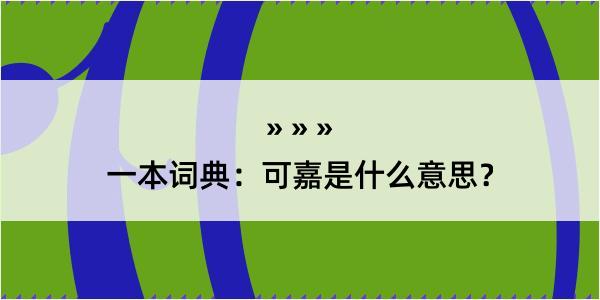 » » »

一本词典：可嘉是什么意思？